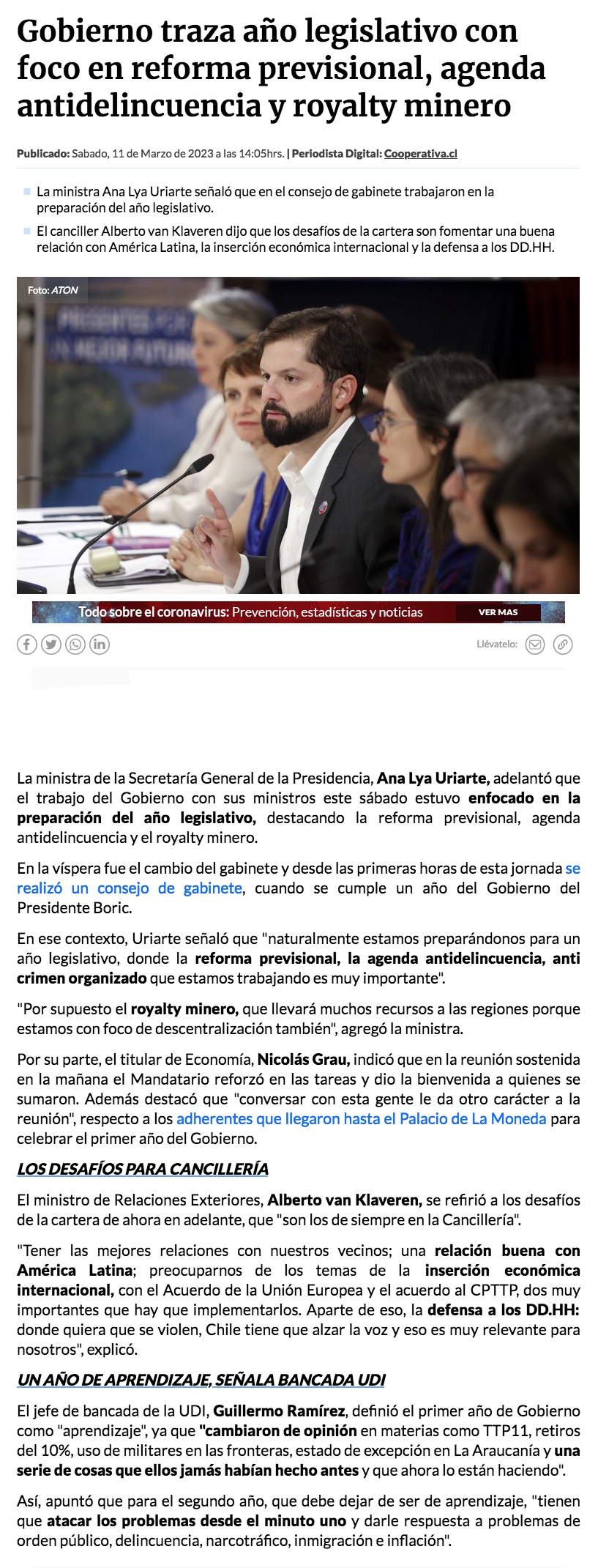 Gobierno traza año legislativo con foco en reforma previsional, agenda antidelincuencia y royalty minero

Publicado: Sabado, 11 de Marzo de 2023 a las 14:05hrs. | Periodista Digital: Cooperativa.cl

La ministra Ana Lya Uriarte señaló que en el consejo de gabinete trabajaron en la preparación del año legislativo.

El canciller Alberto van Klaveren dijo que los desafíos de la cartera son fomentar una buena relación con América Latina, la inserción económica internacional y la defensa a los DD.HH.

Foto: ATON

Todo sobre el coronavirus: Prevención, estadísticas y noticias VER MAS

Llévatelo:

La ministra de la Secretaría General de la Presidencia, Ana Lya Uriarte, adelantó que el trabajo del Gobierno con sus ministros este sábado estuvo enfocado en la preparación del año legislativo, destacando la reforma previsional, agenda antidelincuencia y el royalty minero.

En la víspera fue el cambio del gabinete y desde las primeras horas de esta jornada se realizó un consejo de gabinete, cuando se cumple un año del Gobierno del Presidente Boric.

En ese contexto, Uriarte señaló que "naturalmente estamos preparándonos para un año legislativo, donde la reforma previsional, la agenda antidelincuencia, anti crimen organizado que estamos trabajando es muy importante".

"Por supuesto el royalty minero, que llevará muchos recursos a las regiones porque estamos con foco de descentralización también", agregó la ministra.

Por su parte, el titular de Economía, Nicolás Grau, indicó que en la reunión sostenida en la mañana el Mandatario reforzó en las tareas y dio la bienvenida a quienes se sumaron. Además destacó que "conversar con esta gente le da otro carácter a la reunión", respecto a los adherentes que llegaron hasta el Palacio de La Moneda para celebrar el primer año del Gobierno.

LOS DESAFÍOS PARA CANCILLERÍA

El ministro de Relaciones Exteriores, Alberto van Klaveren, se refirió a los desafíos de la cartera de ahora en adelante, que "son los de siempre en la Cancillería".

"Tener las mejores relaciones con nuestros vecinos; una relación buena con América Latina; preocuparnos de los temas de la inserción económica internacional, con el Acuerdo de la Unión Europea y el acuerdo al CPTTP, dos muy importantes que hay que implementarlos. Aparte de eso, la defensa a los DD.HH: donde quiera que se violen, Chile tiene que alzar la voz y eso es muy relevante para nosotros", explicó.

UN AÑO DE APRENDIZAJE, SEÑALA BANCADA UDI

El jefe de bancada de la UDI, Guillermo Ramírez, definió el primer año de Gobierno como "aprendizaje", ya que "cambiaron de opinión en materias como TTP11, retiros del 10%, uso de militares en las fronteras, estado de excepción en La Araucanía y una serie de cosas que ellos jamás habían hecho antes y que ahora lo están haciendo".

Así, apuntó que para el segundo año, que debe dejar de ser de aprendizaje, "tienen que atacar los problemas desde el minuto uno y darle respuesta a problemas de orden público, delincuencia, narcotráfico, inmigración e inflación".